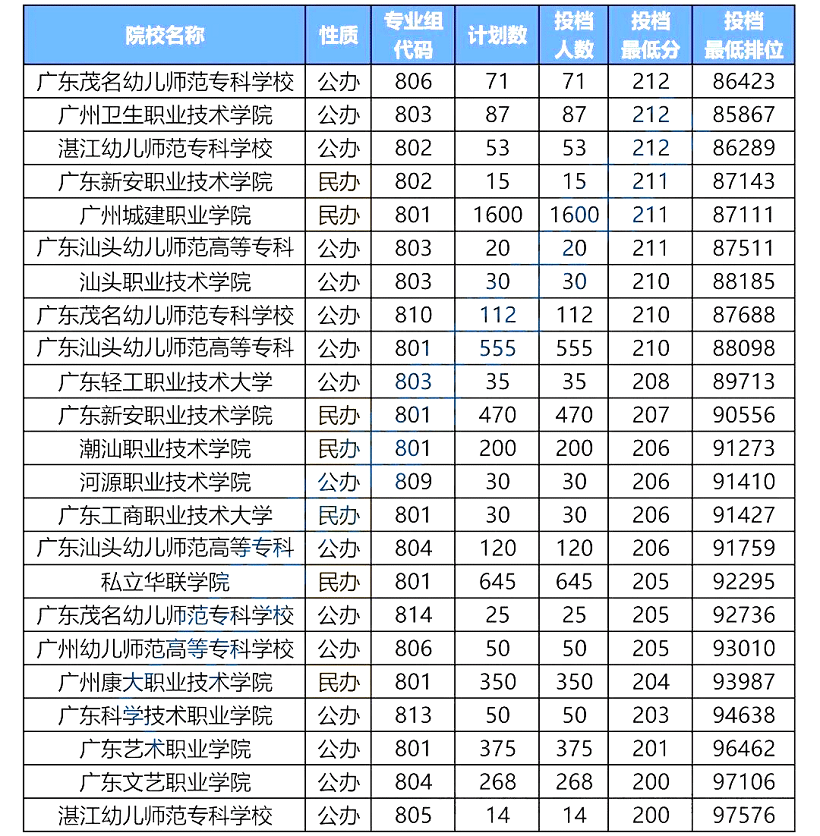 | 院校名称 | 性质 | 专业组代码 | 计划数 | 投档人数 | 投档最低分 | 投档最低排位 |
|---|---|---|---|---|---|---|
| 广东茂名幼儿师范专科学校 | 公办 | 806 | 71 | 71 | 212 | 86423 |
| 广州卫生职业技术学院 | 公办 | 803 | 87 | 87 | 212 | 85867 |
| 湛江幼儿师范专科学校 | 公办 | 802 | 53 | 53 | 212 | 86289 |
| 广东新安职业技术学院 | 民办 | 802 | 15 | 15 | 211 | 87143 |
| 广州城建职业学院 | 民办 | 801 | 1600 | 1600 | 211 | 87111 |
| 广东汕头幼儿师范高等专科 | 公办 | 803 | 20 | 20 | 211 | 87511 |
| 汕头职业技术学院 | 公办 | 803 | 30 | 30 | 210 | 88185 |
| 广东茂名幼儿师范专科学校 | 公办 | 810 | 112 | 112 | 210 | 87688 |
| 广东汕头幼儿师范高等专科 | 公办 | 801 | 555 | 555 | 210 | 88098 |
| 广东轻工职业技术大学 | 公办 | 803 | 35 | 35 | 208 | 89713 |
| 广东新安职业技术学院 | 民办 | 801 | 470 | 470 | 207 | 90556 |
| 潮汕职业技术学院 | 民办 | 801 | 200 | 200 | 206 | 91273 |
| 河源职业技术学院 | 公办 | 809 | 30 | 30 | 206 | 91410 |
| 广东工商职业技术大学 | 民办 | 801 | 30 | 30 | 206 | 91427 |
| 广东汕头幼儿师范高等专科 | 公办 | 804 | 120 | 120 | 206 | 91759 |
| 私立华联学院 | 民办 | 801 | 645 | 645 | 205 | 92295 |
| 广东茂名幼儿师范专科学校 | 公办 | 814 | 25 | 25 | 205 | 92736 |
| 广州幼儿师范高等专科学校 | 公办 | 806 | 50 | 50 | 205 | 93010 |
| 广州康大职业技术学院 | 民办 | 801 | 350 | 350 | 204 | 93987 |
| 广东科学技术职业学院 | 公办 | 813 | 50 | 50 | 203 | 94638 |
| 广东艺术职业学院 | 公办 | 801 | 375 | 375 | 201 | 96462 |
| 广东文艺职业学院 | 公办 | 804 | 268 | 268 | 200 | 97106 |
| 湛江幼儿师范专科学校 | 公办 | 805 | 14 | 14 | 200 | 97576 |